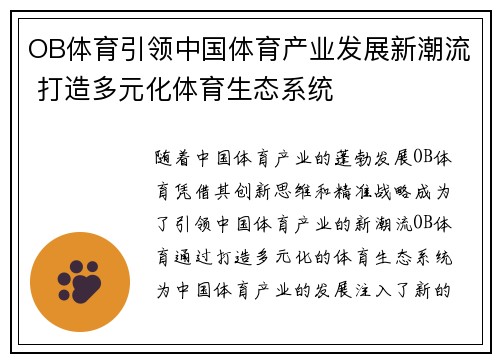 OB体育引领中国体育产业发展新潮流 打造多元化体育生态系统

随着中国体育产业的蓬勃发展OB体育凭借其创新思维和精准战略成为了引领中国体育产业的新潮流OB体育通过打造多元化的体育生态系统为中国体育产业的发展注入了新的